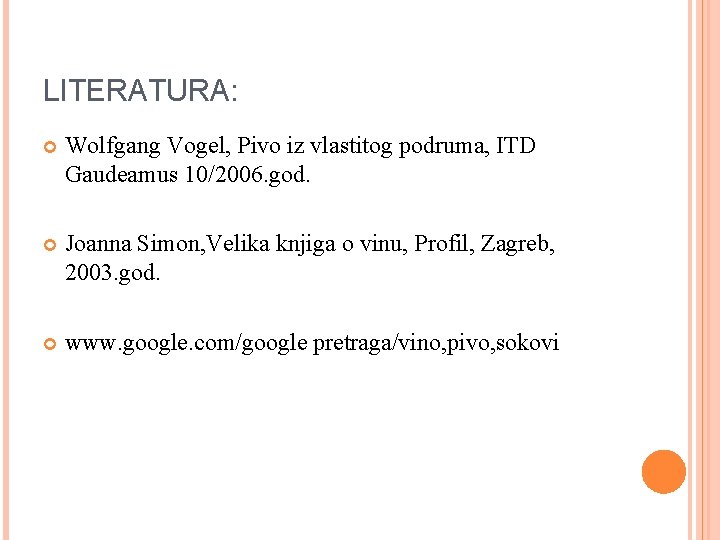 LITERATURA:

• Wolfgang Vogel, Pivo iz vlastitog podruma, ITD Gaudeamus 10/2006.god.

• Joanna Simon,Velika knjiga o vinu, Profil, Zagreb, 2003.god.

• www.google.com/google pretraga/vino,pivo,sokovi